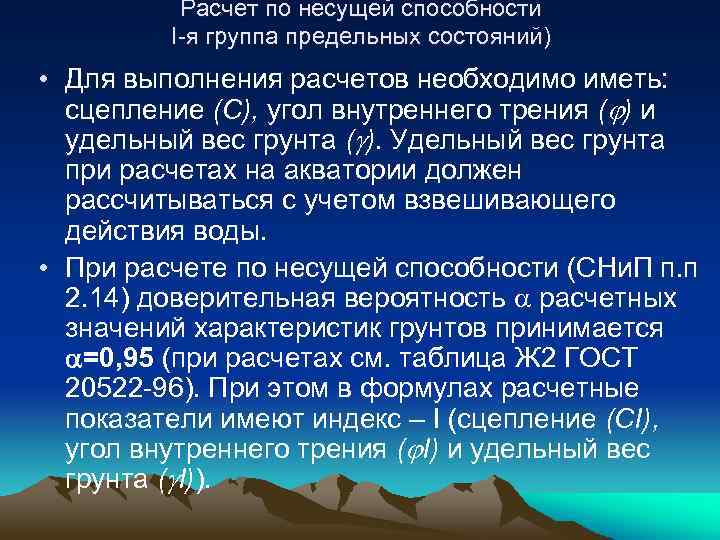 Расчет по несущей способности
I-я группа предельных состояний)

• Для выполнения расчетов необходимо иметь: сцепление (C), угол внутреннего трения ($\varphi$) и удельный вес грунта ($\gamma$). Удельный вес грунта при расчетах на акватории должен рассчитываться с учетом взвешивающего действия воды.

• При расчете по несущей способности (СНиП п.п 2.14) доверительная вероятность $\alpha$ расчетных значений характеристик грунтов принимается $\alpha$=0,95 (при расчетах см. таблица Ж2 ГОСТ 20522-96). При этом в формулах расчетные показатели имеют индекс – I (сцепление (CI), угол внутреннего трения ($\varphi$I) и удельный вес грунта ($\gamma$I)).